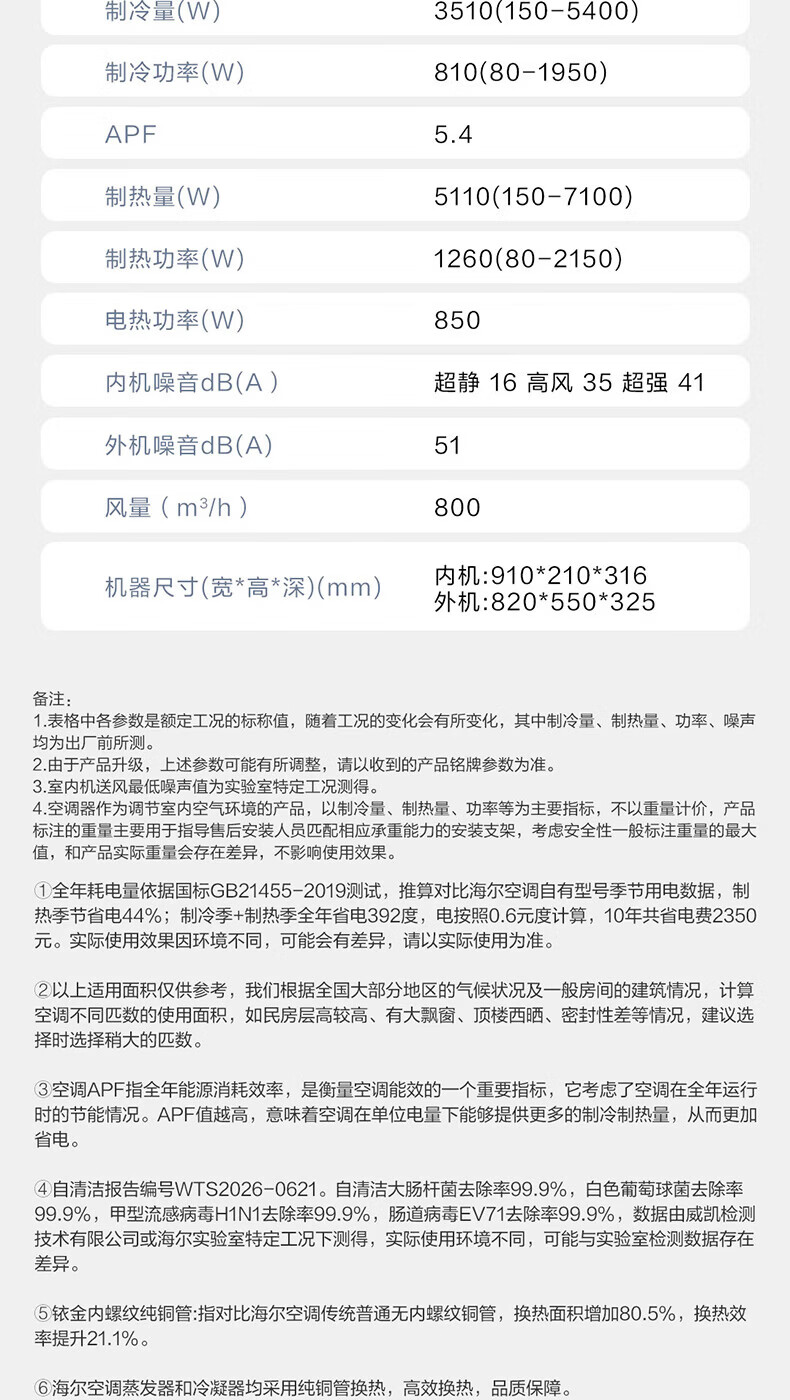 制冷量(W) 3510(150-5400)

制冷功率(W) 810(80-1950)

APF 5.4

制热量(W) 5110(150-7100)

制热功率(W) 1260(80-2150)

电热功率(W) 850

内机噪音dB(A) 超静 16 高风 35 超强 41

外机噪音dB(A) 51

风量（$m^3/h$） 800

机器尺寸(宽*高*深)(mm) 内机:910*210*316
外机:820*550*325

备注：
1.表格中各参数是额定工况的标称值，随着工况的变化会有所变化，其中制冷量、制热量、功率、噪声均为出厂前所测。
2.由于产品升级，上述参数可能有所调整，请以收到的产品铭牌参数为准。
3.室内机送风最低噪声值为实验室特定工况测得。
4.空调器作为调节室内空气环境的产品，以制冷量、制热量、功率等为主要指标，不以重量计价，产品标注的重量主要用于指导售后安装人员匹配相应承重能力的安装支架，考虑安全性一般标注重量的最大值，和产品实际重量会存在差异，不影响使用效果。

①全年耗电量依据国标GB21455-2019测试，推算对比海尔空调自有型号季节用电数据，制热季节省电44%；制冷季+制热季全年省电392度，电按照0.6元度计算，10年共省电费2350元。实际使用效果因环境不同，可能会有差异，请以实际使用为准。

②以上适用面积仅供参考，我们根据全国大部分地区的气候状况及一般房间的建筑情况，计算空调不同匹数的使用面积，如民房层高较高、有大飘窗、顶楼西晒、密封性差等情况，建议选择时选择稍大的匹数。

③空调APF指全年能源消耗效率，是衡量空调能效的一个重要指标，它考虑了空调在全年运行时的节能情况。APF值越高，意味着空调在单位电量下能够提供更多的制冷制热量，从而更加省电。

④自清洁报告编号WTS2026-0621。自清洁大肠杆菌去除率99.9%，白色葡萄球菌去除率99.9%，甲型流感病毒H1N1去除率99.9%，肠道病毒EV71去除率99.9%，数据由威凯检测技术有限公司或海尔实验室特定工况下测得，实际使用环境不同，可能与实验室检测数据存在差异。

⑤铱金内螺纹纯铜管:指对比海尔空调传统普通无内螺纹铜管，换热面积增加80.5%，换热效率提升21.1%。

⑥海尔空调蒸发器和冷凝器均采用纯铜管换热，高效换热，品质保障。